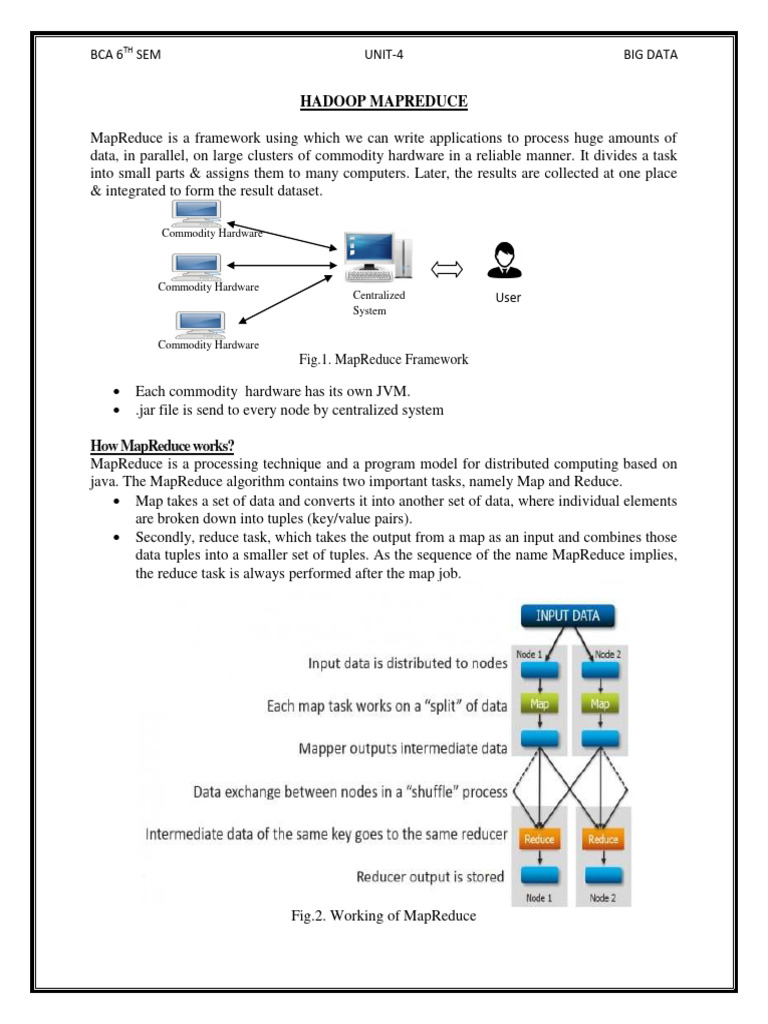 BCA 6$^{TH}$ SEM UNIT-4 BIG DATA

HADOOP MAPREDUCE

MapReduce is a framework using which we can write applications to process huge amounts of data, in parallel, on large clusters of commodity hardware in a reliable manner. It divides a task into small parts & assigns them to many computers. Later, the results are collected at one place & integrated to form the result dataset.

Commodity Hardware

Commodity Hardware

Commodity Hardware

Centralized System

User

Fig.1. MapReduce Framework

• Each commodity hardware has its own JVM.
• .jar file is send to every node by centralized system

How MapReduce works?
MapReduce is a processing technique and a program model for distributed computing based on java. The MapReduce algorithm contains two important tasks, namely Map and Reduce.
• Map takes a set of data and converts it into another set of data, where individual elements are broken down into tuples (key/value pairs).
• Secondly, reduce task, which takes the output from a map as an input and combines those data tuples into a smaller set of tuples. As the sequence of the name MapReduce implies, the reduce task is always performed after the map job.

INPUT DATA

Input data is distributed to nodes

Node 1 Node 2

Each map task works on a "split" of data

Map Map

Mapper outputs intermediate data

Data exchange between nodes in a "shuffle" process

Intermediate data of the same key goes to the same reducer

Reduce Reduce

Reducer output is stored

Node 1 Node 2

Fig.2. Working of MapReduce